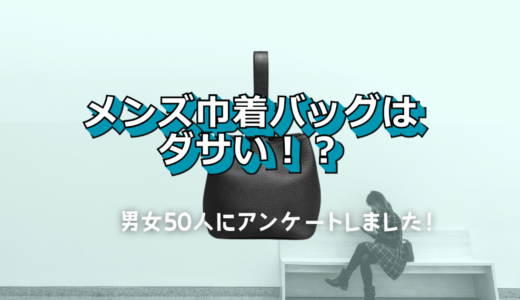 メンズ巾着バッグは、ダサい！？

男女50人にアンケートしました！